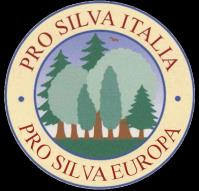 PRO SILVA ITALIA

PRO SILVA EUROPA